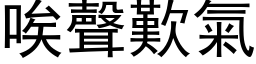 唉聲歎氣